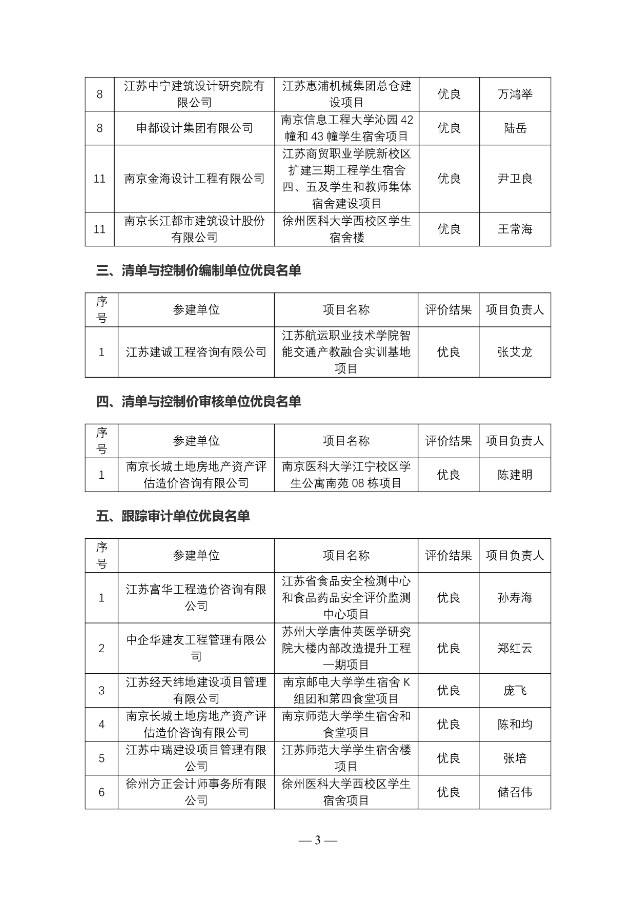 | 8 | 江苏中宁建筑设计研究院有限公司 | 江苏惠浦机械集团总仓建设项目 | 优良 | 万鸿举 |
|---|---|---|---|---|
| 8 | 申都设计集团有限公司 | 南京信息工程大学沁园42幢和43幢学生宿舍项目 | 优良 | 陆岳 |
| 11 | 南京金海设计工程有限公司 | 南京商贸职业学院新校区扩建三期工程学生宿舍四、五及学生和教师集体宿舍建设项目 | 优良 | 尹卫良 |
| 11 | 南京长江都市建筑设计股份有限公司 | 徐州医科大学西校区学生宿舍楼 | 优良 | 王常海 |

三、清单与控制价编制单位优良名单

| 序号 | 参建单位 | 项目名称 | 评价结果 | 项目负责人 |
|---|---|---|---|---|
| 1 | 江苏建诚工程咨询有限公司 | 江苏航运职业技术学院智能交通产教融合实训基地项目 | 优良 | 张艾龙 |

四、清单与控制价审核单位优良名单

| 序号 | 参建单位 | 项目名称 | 评价结果 | 项目负责人 |
|---|---|---|---|---|
| 1 | 南京长城土地房地产资产评估造价咨询有限公司 | 南京医科大学江宁校区学生公寓南苑08栋项目 | 优良 | 陈建明 |

五、跟踪审计单位优良名单

| 序号 | 参建单位 | 项目名称 | 评价结果 | 项目负责人 |
|---|---|---|---|---|
| 1 | 江苏富华工程造价咨询有限公司 | 江苏省食品安全检测中心和食品药品安全评价监测中心项目 | 优良 | 孙寿海 |
| 2 | 中企华建友工程管理有限公司 | 苏州大学唐仲英医学研究院大楼内部改造提升工程一期项目 | 优良 | 郑红云 |
| 3 | 江苏经天纬地建设项目管理有限公司 | 南京邮电大学学生宿舍K组团和第四食堂项目 | 优良 | 庞飞 |
| 4 | 南京长城土地房地产资产评估造价咨询有限公司 | 南京师范大学学生宿舍和食堂项目 | 优良 | 陈和均 |
| 5 | 江苏中瑞建设项目管理有限公司 | 江苏师范大学学生宿舍楼项目 | 优良 | 张培 |
| 6 | 徐州方正会计师事务所有限公司 | 徐州医科大学西校区学生宿舍项目 | 优良 | 储召伟 |

— 3 —